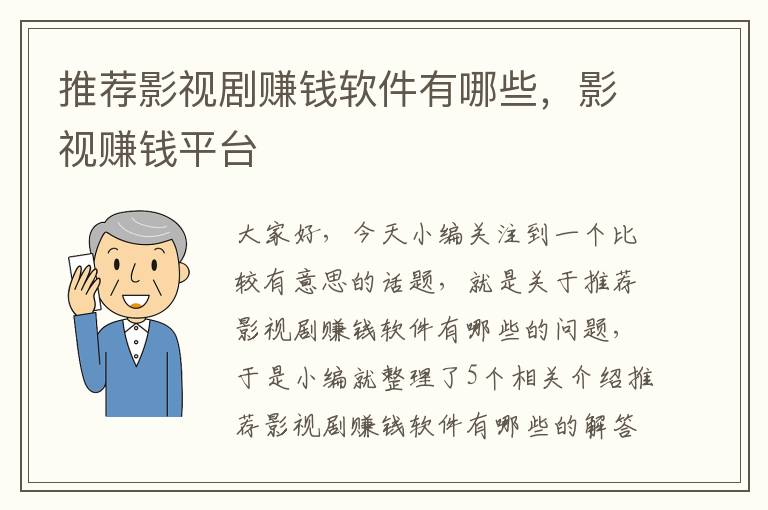 推荐影视剧赚钱软件有哪些，影视赚钱平台

大家好，今天小编关注到一个比较有意思的话题，就是关于推荐影视剧赚钱软件有哪些的问题，于是小编就整理了5个相关介绍推荐影视剧赚钱软件有哪些的解答